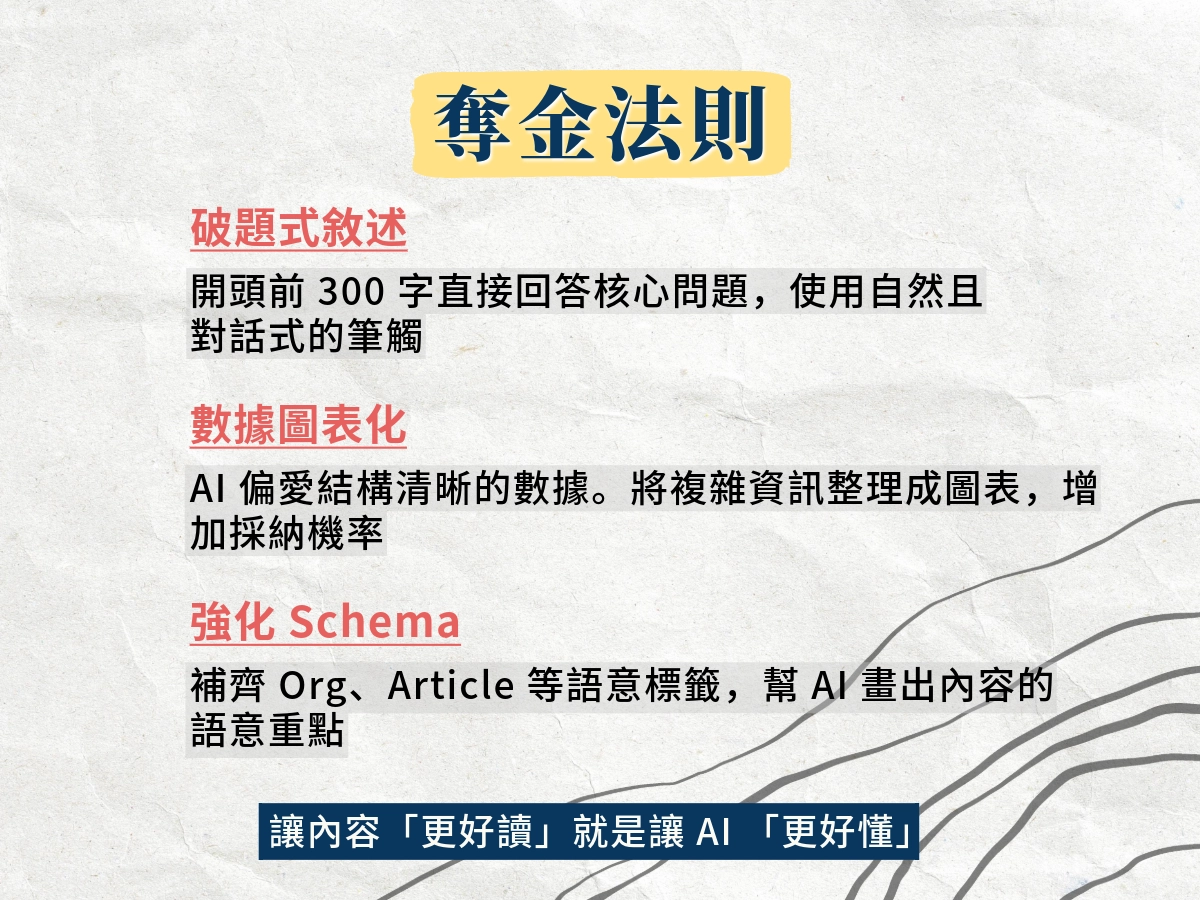 奪金法則

破題式敘述

開頭前300字直接回答核心問題，使用自然且對話式的筆觸

數據圖表化

AI偏愛結構清晰的數據。將複雜資訊整理成圖表，增加採納機率

強化Schema

補齊Org、Article等語意標籤，幫AI畫出內容的語意重點

讓內容「更好讀」就是讓AI「更好懂」